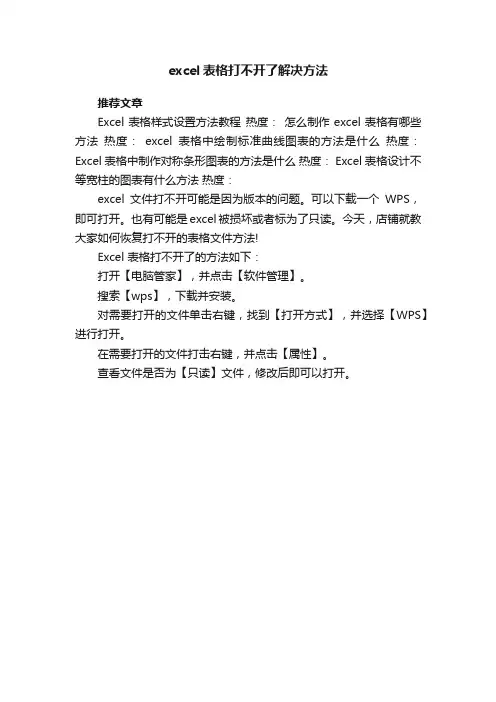 excel表格打不开了解决方法

推荐文章

Excel 表格样式设置方法教程 热度： 怎么制作 excel 表格有哪些方法 热度： excel 表格中绘制标准曲线图表的方法是什么 热度： Excel表格中制作对称条形图表的方法是什么 热度： Excel表格设计不等宽柱的图表有什么方法 热度：

excel 文件打不开可能是因为版本的问题。可以下载一个 WPS，即可打开。也有可能是excel被损坏或者标为了只读。今天，店铺就教大家如何恢复打不开的表格文件方法!

Excel 表格打不开了的方法如下：

打开【电脑管家】，并点击【软件管理】。

搜索【wps】，下载并安装。

对需要打开的文件单击右键，找到【打开方式】，并选择【WPS】进行打开。

在需要打开的文件打击右键，并点击【属性】。

查看文件是否为【只读】文件，修改后即可以打开。